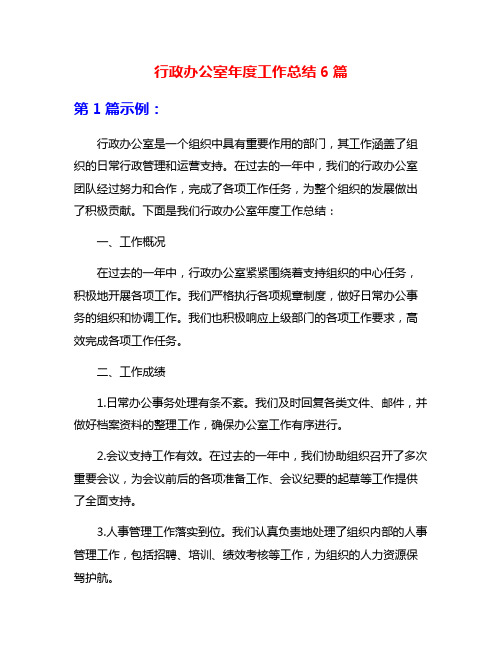 行政办公室年度工作总结 6 篇

第 1 篇示例：

行政办公室是一个组织中具有重要作用的部门，其工作涵盖了组织的日常行政管理和运营支持。在过去的一年中，我们的行政办公室团队经过努力和合作，完成了各项工作任务，为整个组织的发展做出了积极贡献。下面是我们行政办公室年度工作总结：

一、工作概况

在过去的一年中，行政办公室紧紧围绕着支持组织的中心任务，积极地开展各项工作。我们严格执行各项规章制度，做好日常办公事务的组织和协调工作。我们也积极响应上级部门的各项工作要求，高效完成各项工作任务。

二、工作成绩

1.日常办公事务处理有条不紊。我们及时回复各类文件、邮件，并做好档案资料的整理工作，确保办公室工作有序进行。

2.会议支持工作有效。在过去的一年中，我们协助组织召开了多次重要会议，为会议前后的各项准备工作、会议纪要的起草等工作提供了全面支持。

3.人事管理工作落实到位。我们认真负责地处理了组织内部的人事管理工作，包括招聘、培训、绩效考核等工作，为组织的人力资源保驾护航。